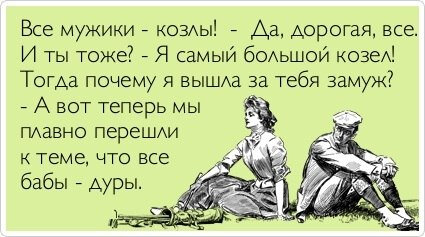 Все мужики - козлы! - Да, дорогая, все.
И ты тоже? - Я самый большой козел!
Тогда почему я вышла за тебя замуж?
- А вот теперь мы плавно перешли к теме, что все бабы - дуры.